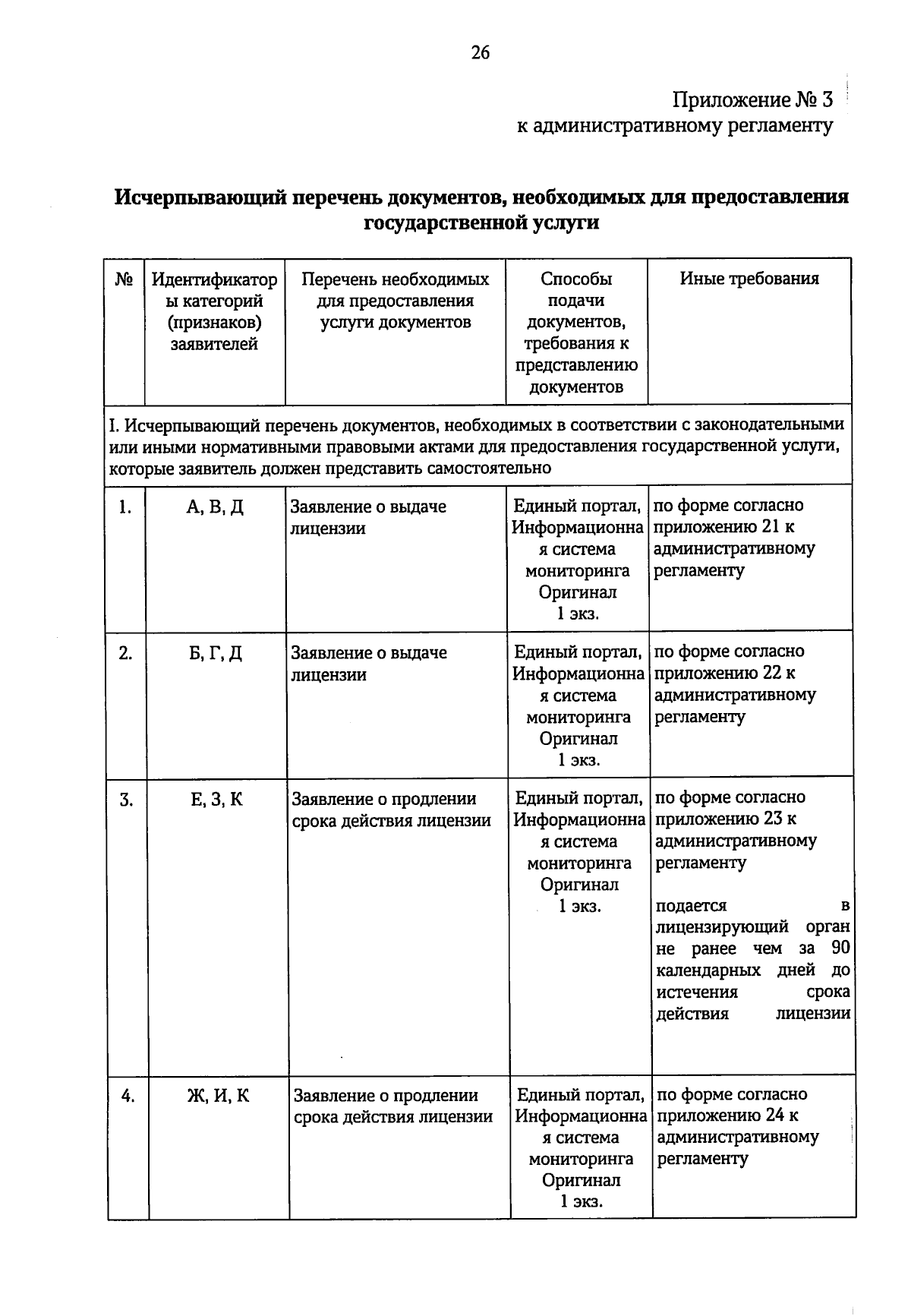 26

Приложение № 3
к административному регламенту

Исчерпывающий перечень документов, необходимых для предоставления государственной услуги

| № | Идентификаторы категорий (признаков) заявителей | Перечень необходимых для предоставления услуги документов | Способы подачи документов, требования к представлению документов | Иные требования |
|---|---|---|---|---|
| I. Исчерпывающий перечень документов, необходимых в соответствии с законодательными или иными нормативными правовыми актами для предоставления государственной услуги, которые заявитель должен представить самостоятельно | | | | |
| 1. | А, В, Д | Заявление о выдаче лицензии | Единый портал, Информационная система мониторинга Оригинал 1 экз. | по форме согласно приложению 21 к административному регламенту |
| 2. | Б, Г, Д | Заявление о выдаче лицензии | Единый портал, Информационная система мониторинга Оригинал 1 экз. | по форме согласно приложению 22 к административному регламенту |
| 3. | Е, З, К | Заявление о продлении срока действия лицензии | Единый портал, Информационная система мониторинга Оригинал 1 экз. | по форме согласно приложению 23 к административному регламенту подается в лицензирующий орган не ранее чем за 90 календарных дней до истечения срока действия лицензии |
| 4. | Ж, И, К | Заявление о продлении срока действия лицензии | Единый портал, Информационная система мониторинга Оригинал 1 экз. | по форме согласно приложению 24 к административному регламенту |